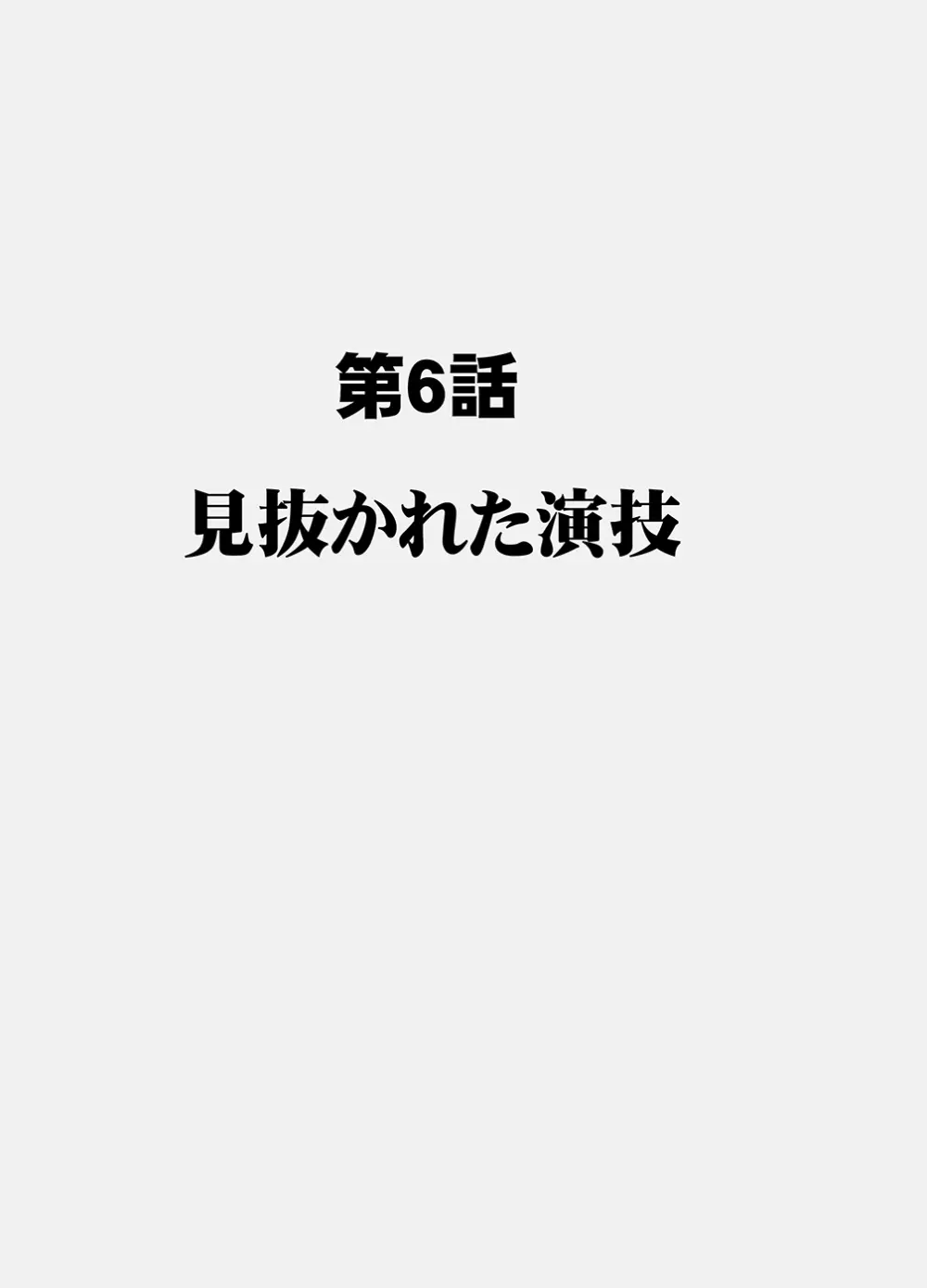 第6話

見抜かれた演技